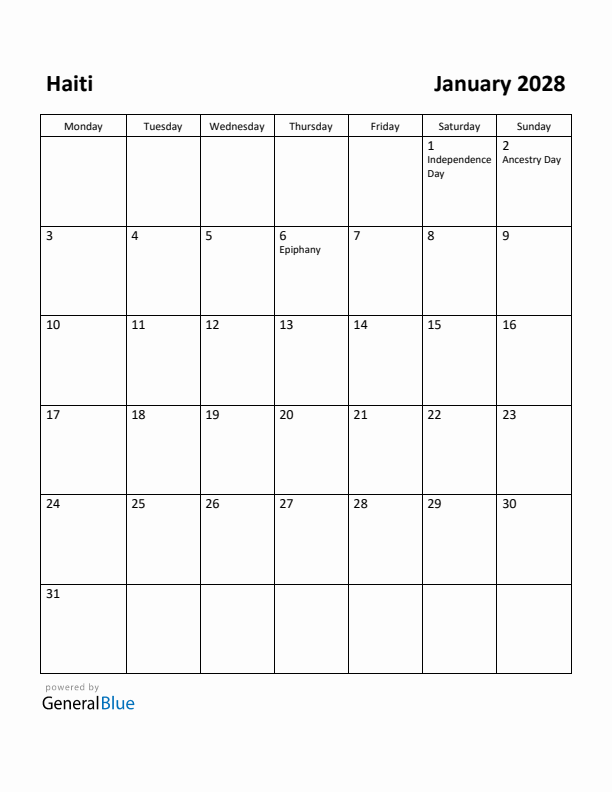 Haiti

January 2028

| Monday | Tuesday | Wednesday | Thursday | Friday | Saturday | Sunday |
|---|---|---|---|---|---|---|
| | | | | | 1 Independence Day | 2 Ancestry Day |
| 3 | 4 | 5 | 6 Epiphany | 7 | 8 | 9 |
| 10 | 11 | 12 | 13 | 14 | 15 | 16 |
| 17 | 18 | 19 | 20 | 21 | 22 | 23 |
| 24 | 25 | 26 | 27 | 28 | 29 | 30 |
| 31 | | | | | | |

powered by
GeneralBlue